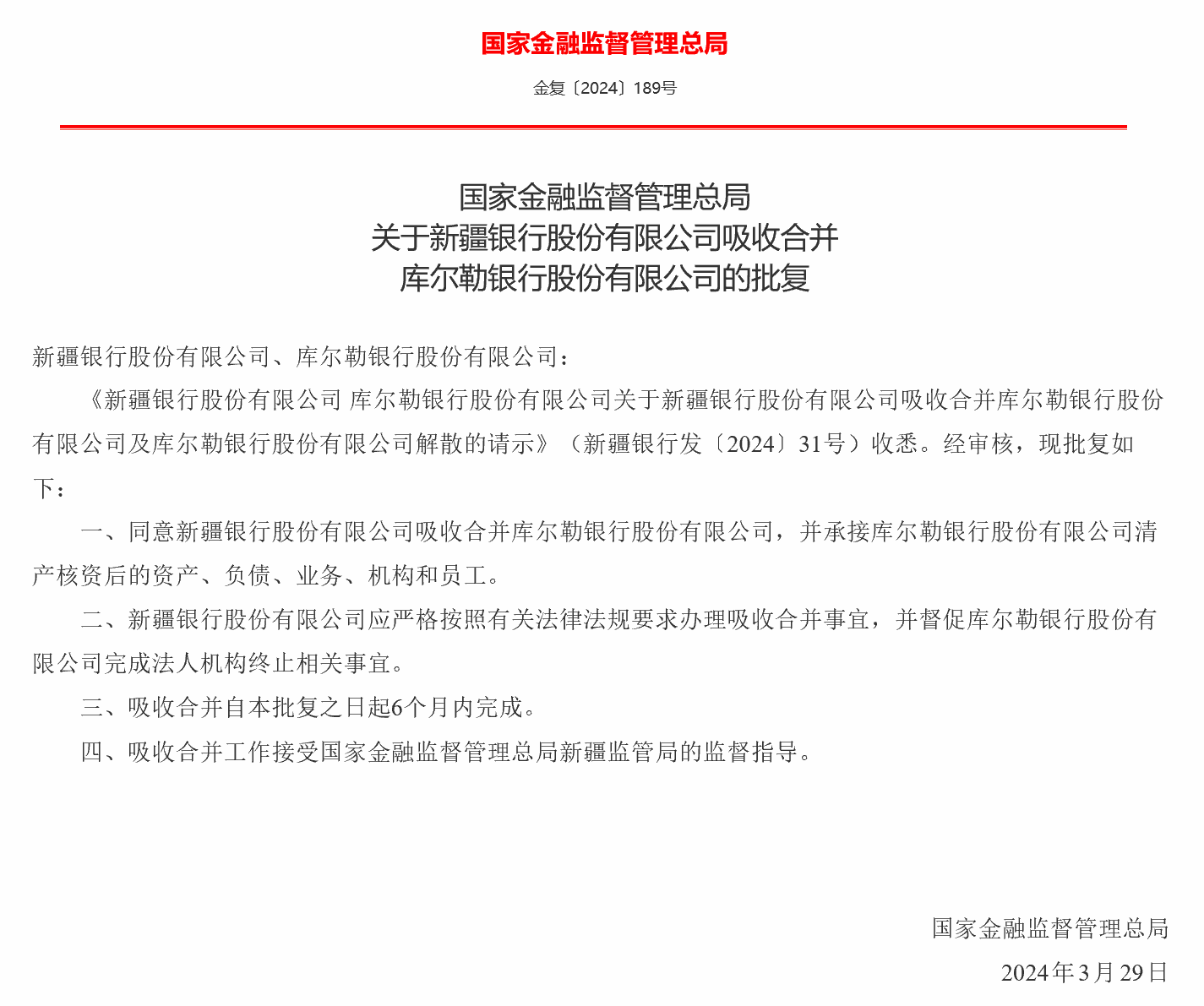 国家金融监督管理总局

金复〔2024〕189号

国家金融监督管理总局
关于新疆银行股份有限公司吸收合并
库尔勒银行股份有限公司的批复

新疆银行股份有限公司、库尔勒银行股份有限公司：

《新疆银行股份有限公司 库尔勒银行股份有限公司关于新疆银行股份有限公司吸收合并库尔勒银行股份有限公司及库尔勒银行股份有限公司解散的请示》（新疆银行发〔2024〕31号）收悉。经审核，现批复如下：

一、同意新疆银行股份有限公司吸收合并库尔勒银行股份有限公司，并承接库尔勒银行股份有限公司清产核资后的资产、负债、业务、机构和员工。

二、新疆银行股份有限公司应严格按照有关法律法规要求办理吸收合并事宜，并督促库尔勒银行股份有限公司完成法人机构终止相关事宜。

三、吸收合并自本批复之日起6个月内完成。

四、吸收合并工作接受国家金融监督管理总局新疆监管局的监督指导。

国家金融监督管理总局

2024年3月29日